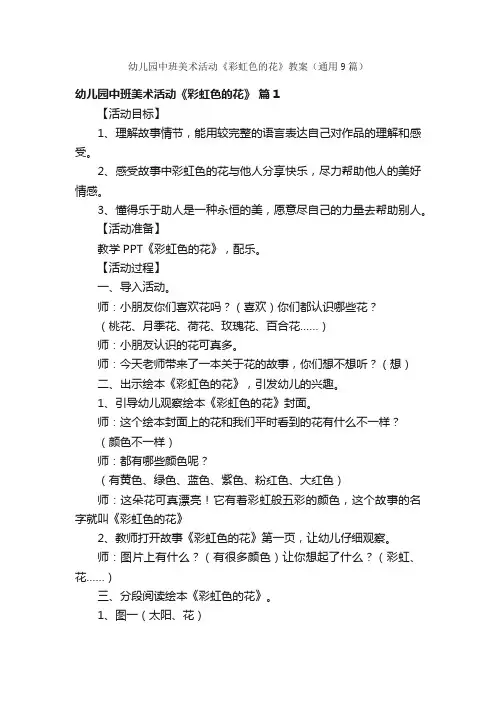 幼儿园中班美术活动《彩虹色的花》教案（通用9篇）

幼儿园中班美术活动《彩虹色的花》 篇1

【活动目标】

1、理解故事情节，能用较完整的语言表达自己对作品的理解和感受。

2、感受故事中彩虹色的花与他人分享快乐，尽力帮助他人的美好情感。

3、懂得乐于助人是一种永恒的美，愿意尽自己的力量去帮助别人。

【活动准备】

教学PPT《彩虹色的花》，配乐。

【活动过程】

一、导入活动。

师：小朋友你们喜欢花吗？（喜欢）你们都认识哪些花？

（桃花、月季花、荷花、玫瑰花、百合花……）

师：小朋友认识的花可真多。

师：今天老师带来了一本关于花的故事，你们想不想听？（想）

二、出示绘本《彩虹色的花》，引发幼儿的兴趣。

1、引导幼儿观察绘本《彩虹色的花》封面。

师：这个绘本封面上的花和我们平时看到的花有什么不一样？

（颜色不一样）

师：都有哪些颜色呢？

（有黄色、绿色、蓝色、紫色、粉红色、大红色）

师：这朵花可真漂亮！它有着彩虹般五彩的颜色，这个故事的名字就叫《彩虹色的花》

2、教师打开故事《彩虹色的花》第一页，让幼儿仔细观察。

师：图片上有什么？（有很多颜色）让你想起了什么？（彩虹、花……）

三、分段阅读绘本《彩虹色的花》。

1、图一（太阳、花）